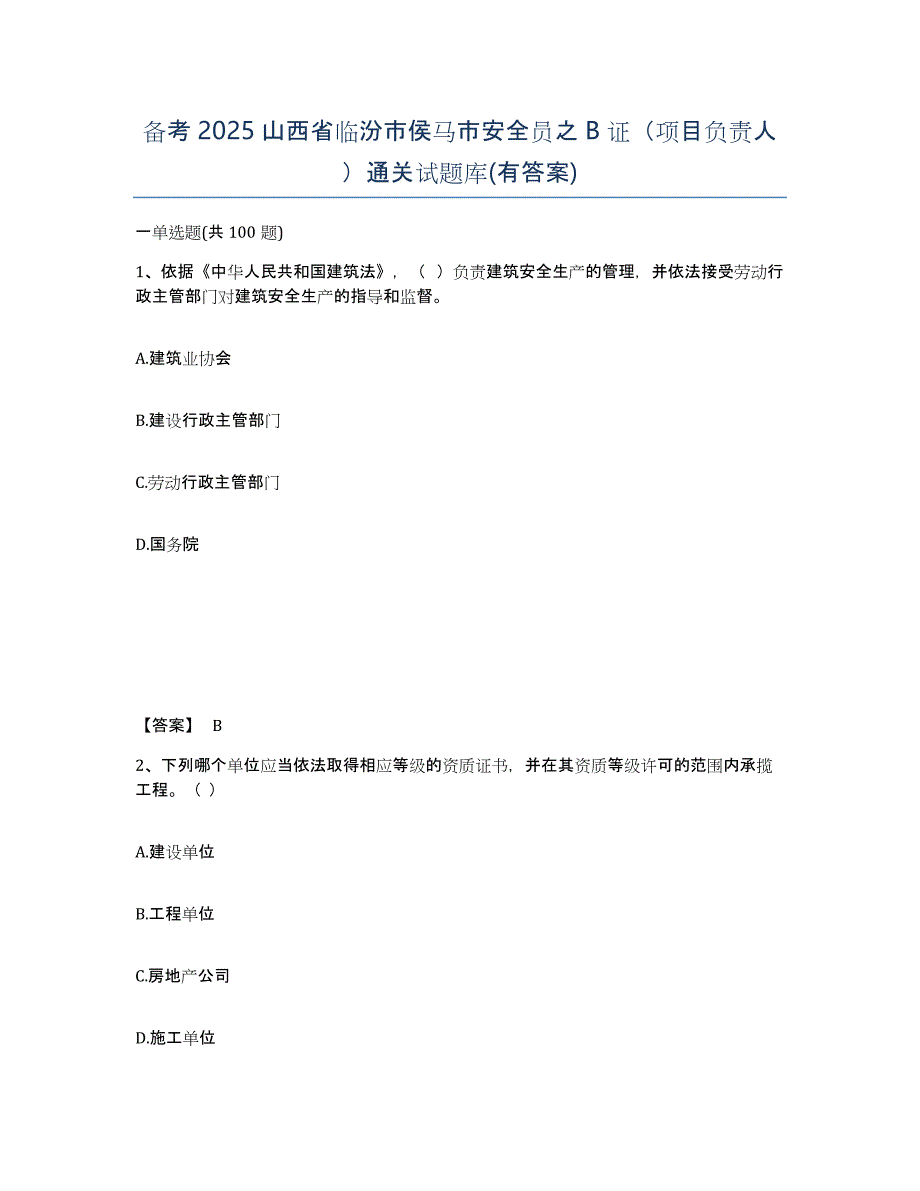 备考 2025 山西省临汾市侯马市安全员之 B 证（项目负责人）通关试题库(有答案)

一单选题(共 100 题)

1、依据《中华人民共和国建筑法》，（ ）负责建筑安全生产的管理，并依法接受劳动行政主管部门对建筑安全生产的指导和监督。

A.建筑业协会

B.建设行政主管部门

C.劳动行政主管部门

D.国务院

【答案】 B

2、下列哪个单位应当依法取得相应等级的资质证书，并在其资质等级许可的范围内承揽工程。（ ）

A.建设单位

B.工程单位

C.房地产公司

D.施工单位